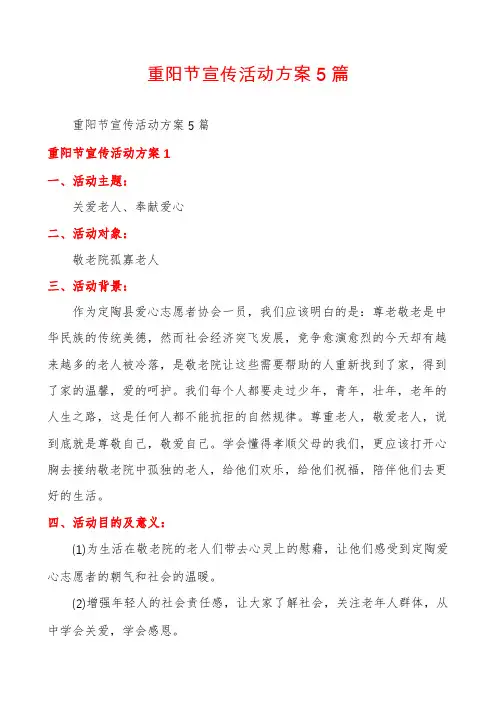 重阳节宣传活动方案5篇

重阳节宣传活动方案5篇

重阳节宣传活动方案1

一、活动主题：

关爱老人、奉献爱心

二、活动对象：

敬老院孤寡老人

三、活动背景：

作为定陶县爱心志愿者协会一员，我们应该明白的是：尊老敬老是中华民族的传统美德，然而社会经济突飞发展，竞争愈演愈烈的今天却有越来越多的老人被冷落，是敬老院让这些需要帮助的人重新找到了家，得到了家的温馨，爱的呵护。我们每个人都要走过少年，青年，壮年，老年的人生之路，这是任何人都不能抗拒的自然规律。尊重老人，敬爱老人，说到底就是尊敬自己，敬爱自己。学会懂得孝顺父母的我们，更应该打开心胸去接纳敬老院中孤独的老人，给他们欢乐，给他们祝福，陪伴他们去更好的生活。

四、活动目的及意义：

(1)为生活在敬老院的老人们带去心灵上的慰藉，让他们感受到定陶爱心志愿者的朝气和社会的温暖。

(2)增强年轻人的社会责任感，让大家了解社会，关注老年人群体，从中学会关爱，学会感恩。